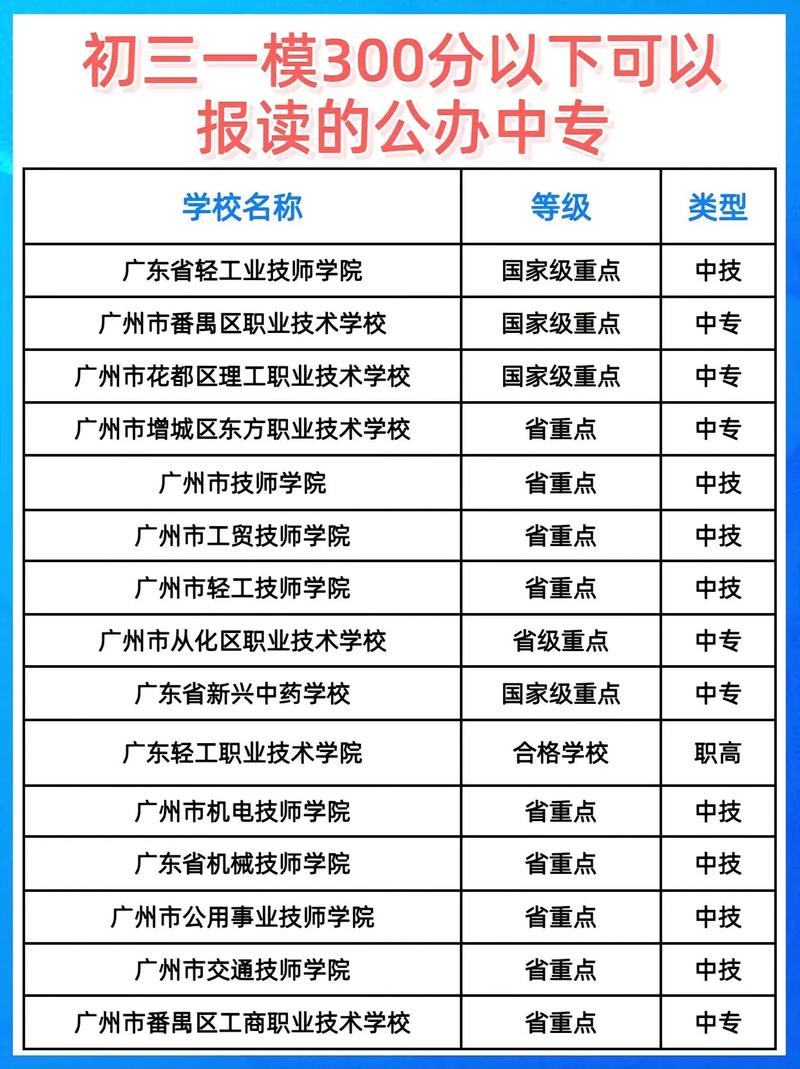 初三一模300分以下可以报读的公办中专

| 学校名称 | 等级 | 类型 |
|---|---|---|
| 广东省轻工业技师学院 | 国家级重点 | 中技 |
| 广州市番禺区职业技术学校 | 国家级重点 | 中专 |
| 广州市花都区理工职业技术学校 | 国家级重点 | 中专 |
| 广州市增城区东方职业技术学校 | 省重点 | 中专 |
| 广州市技师学院 | 省重点 | 中技 |
| 广州市工贸技师学院 | 省重点 | 中技 |
| 广州市轻工技师学院 | 省重点 | 中技 |
| 广州市从化区职业技术学校 | 省级重点 | 中专 |
| 广东省新兴中药学校 | 国家级重点 | 中专 |
| 广东轻工职业技术学院 | 合格学校 | 职高 |
| 广州市机电技师学院 | 省重点 | 中技 |
| 广东省机械技师学院 | 省重点 | 中技 |
| 广州市公用事业技师学院 | 省重点 | 中技 |
| 广州市交通技师学院 | 省重点 | 中技 |
| 广州市番禺区工商职业技术学校 | 省重点 | 中专 |